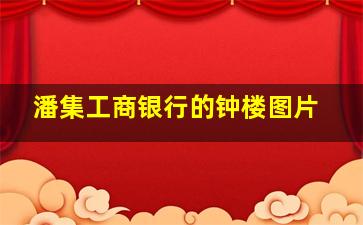 潘集工商银行的钟楼图片